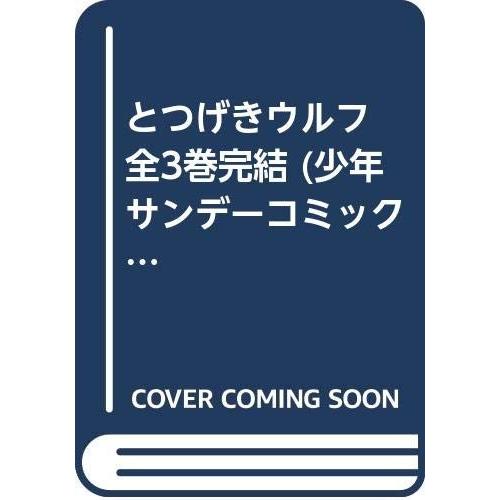 とつげきウルフ 全3巻完結 (少年サンデーコミック…

COVER COMING SOON